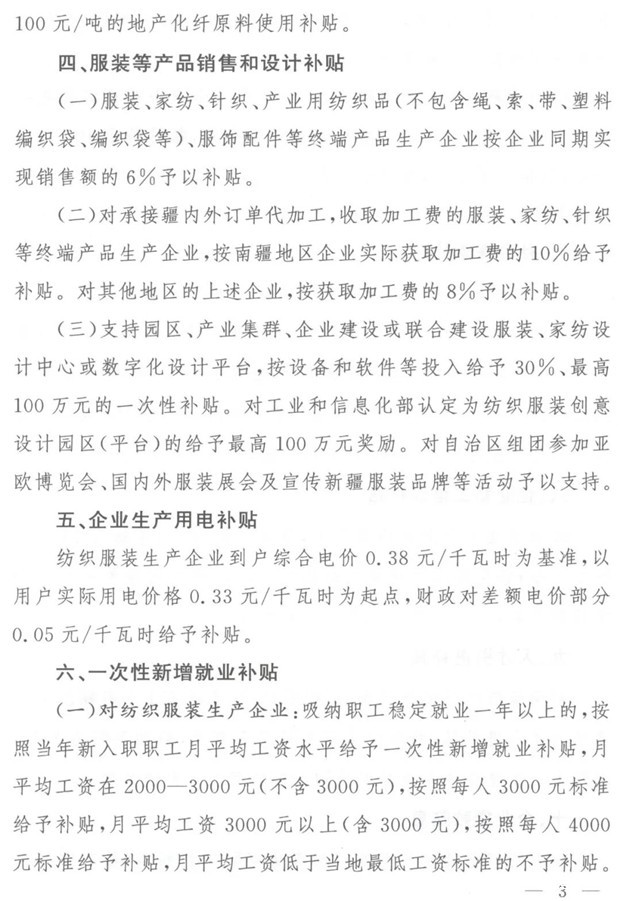 100元/吨的地产化纤原料使用补贴。

四、服装等产品销售和设计补贴

(一)服装、家纺、针织、产业用纺织品(不包含绳、索、带、塑料编织袋、编织袋等)、服饰配件等终端产品生产企业按企业同期实现销售额的6%予以补贴。

(二)对承接疆内外订单代加工,收取加工费的服装、家纺、针织等终端产品生产企业,按南疆地区企业实际获取加工费的10%给予补贴。对其他地区的上述企业,按获取加工费的8%予以补贴。

(三)支持园区、产业集群、企业建设或联合建设服装、家纺设计中心或数字化设计平台,按设备和软件等投入给予30%、最高100万元的一次性补贴。对工业和信息化部认定为纺织服装创意设计园区(平台)的给予最高100万元奖励。对自治区组团参加亚欧博览会、国内外服装展会及宣传新疆服装品牌等活动予以支持。

五、企业生产用电补贴

纺织服装生产企业到户综合电价0.38元/千瓦时为基准,以用户实际用电价格0.33元/千瓦时为起点,财政对差额电价部分0.05元/千瓦时给予补贴。

六、一次性新增就业补贴

(一)对纺织服装生产企业:吸纳职工稳定就业一年以上的,按照当年新入职职工月平均工资水平给予一次性新增就业补贴,月平均工资在2000—3000元(不含3000元),按照每人3000元标准给予补贴,月平均工资3000元以上(含3000元),按照每人4000元标准给予补贴,月平均工资低于当地最低工资标准的不予补贴。

— 3 —